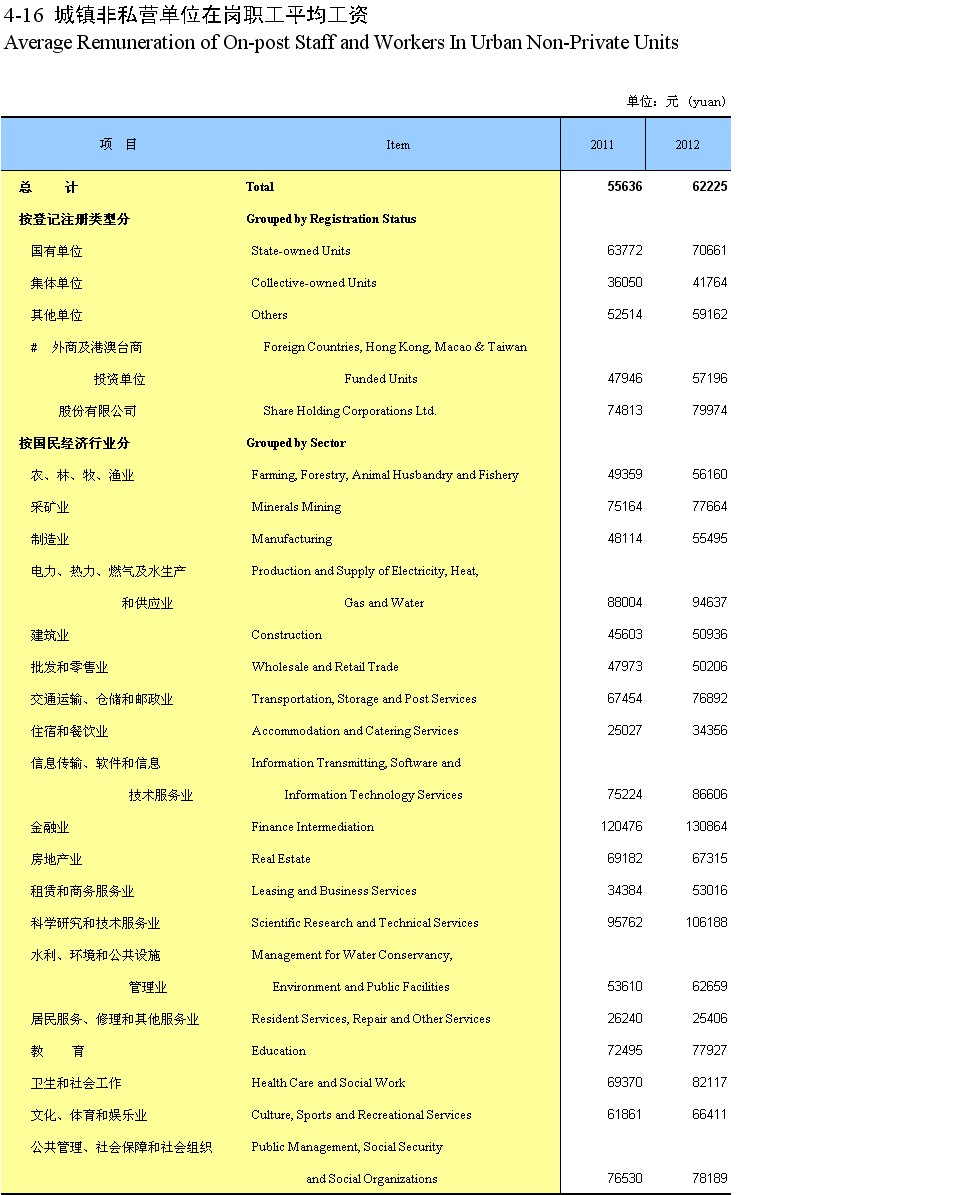 4-16 城镇非私营单位在岗职工平均工资
Average Remuneration of On-post Staff and Workers In Urban Non-Private Units

单位：元（yuan）

| 项　目 | Item | 2011 | 2012 |
|---|---|---|---|
| 总　　计 | Total | 55636 | 62225 |
| 按登记注册类型分 | Grouped by Registration Status | | |
| 国有单位 | State-owned Units | 63772 | 70661 |
| 集体单位 | Collective-owned Units | 36050 | 41764 |
| 其他单位 | Others | 52514 | 59162 |
| # 外商及港澳台商 | Foreign Countries, Hong Kong, Macao & Taiwan | | |
| 投资单位 | Funded Units | 47946 | 57196 |
| 股份有限公司 | Share Holding Corporations Ltd. | 74813 | 79974 |
| 按国民经济行业分 | Grouped by Sector | | |
| 农、林、牧、渔业 | Farming, Forestry, Animal Husbandry and Fishery | 49359 | 56160 |
| 采矿业 | Minerals Mining | 75164 | 77664 |
| 制造业 | Manufacturing | 48114 | 55495 |
| 电力、热力、燃气及水生产 | Production and Supply of Electricity, Heat, | | |
| 和供应业 | Gas and Water | 88004 | 94637 |
| 建筑业 | Construction | 45603 | 50936 |
| 批发和零售业 | Wholesale and Retail Trade | 47973 | 50206 |
| 交通运输、仓储和邮政业 | Transportation, Storage and Post Services | 67454 | 76892 |
| 住宿和餐饮业 | Accommodation and Catering Services | 25027 | 34356 |
| 信息传输、软件和信息 | Information Transmitting, Software and | | |
| 技术服务业 | Information Technology Services | 75224 | 86606 |
| 金融业 | Finance Intermediation | 120476 | 130864 |
| 房地产业 | Real Estate | 69182 | 67315 |
| 租赁和商务服务业 | Leasing and Business Services | 34384 | 53016 |
| 科学研究和技术服务业 | Scientific Research and Technical Services | 95762 | 106188 |
| 水利、环境和公共设施 | Management for Water Conservancy, | | |
| 管理业 | Environment and Public Facilities | 53610 | 62659 |
| 居民服务、修理和其他服务业 | Resident Services, Repair and Other Services | 26240 | 25406 |
| 教　　育 | Education | 72495 | 77927 |
| 卫生和社会工作 | Health Care and Social Work | 69370 | 82117 |
| 文化、体育和娱乐业 | Culture, Sports and Recreational Services | 61861 | 66411 |
| 公共管理、社会保障和社会组织 | Public Management, Social Security | | |
| | and Social Organizations | 76530 | 78189 |